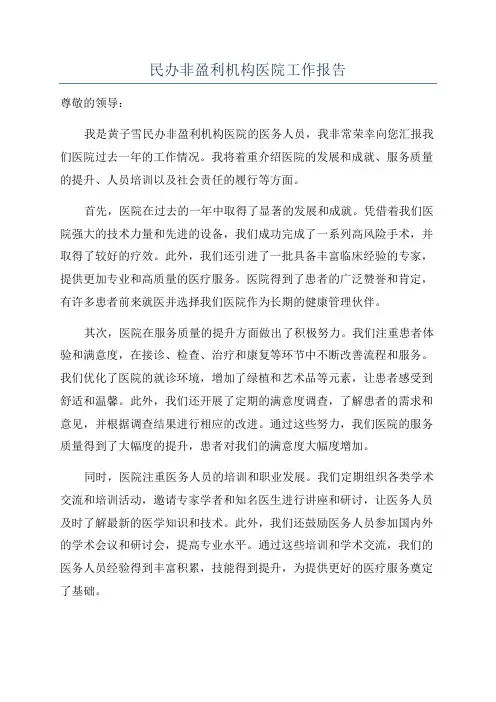 民办非盈利机构医院工作报告

尊敬的领导：

我是黄子雪民办非盈利机构医院的医务人员，我非常荣幸向您汇报我们医院过去一年的工作情况。我将着重介绍医院的发展和成就、服务质量的提升、人员培训以及社会责任的履行等方面。

首先，医院在过去的一年中取得了显著的发展和成就。凭借着我们医院强大的技术力量和先进的设备，我们成功完成了一系列高风险手术，并取得了较好的疗效。此外，我们还引进了一批具备丰富临床经验的专家，提供更加专业和高质量的医疗服务。医院得到了患者的广泛赞誉和肯定，有许多患者前来就医并选择我们医院作为长期的健康管理伙伴。

其次，医院在服务质量的提升方面做出了积极努力。我们注重患者体验和满意度，在接诊、检查、治疗和康复等环节中不断改善流程和服务。我们优化了医院的就诊环境，增加了绿植和艺术品等元素，让患者感受到舒适和温馨。此外，我们还开展了定期的满意度调查，了解患者的需求和意见，并根据调查结果进行相应的改进。通过这些努力，我们医院的服务质量得到了大幅度的提升，患者对我们的满意度大幅度增加。

同时，医院注重医务人员的培训和职业发展。我们定期组织各类学术交流和培训活动，邀请专家学者和知名医生进行讲座和研讨，让医务人员及时了解最新的医学知识和技术。此外，我们还鼓励医务人员参加国内外的学术会议和研讨会，提高专业水平。通过这些培训和学术交流，我们的医务人员经验得到丰富积累，技能得到提升，为提供更好的医疗服务奠定了基础。